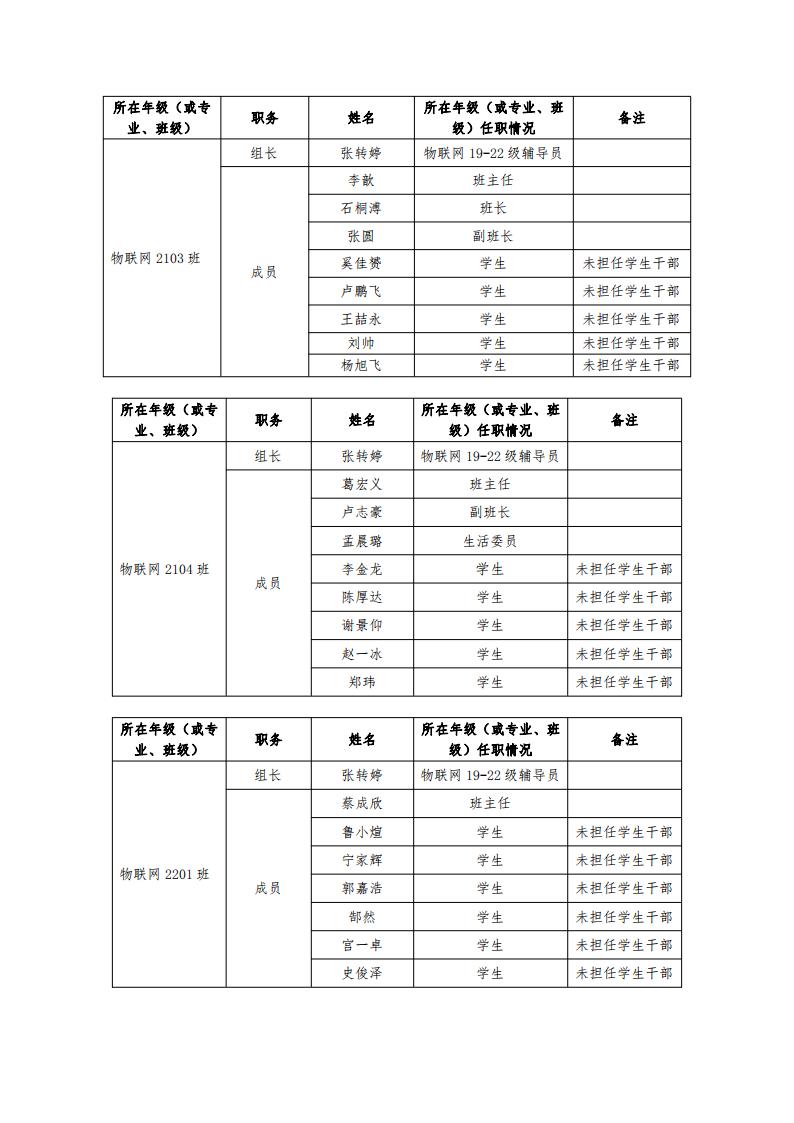 | 所在年级（或专业、班级） | 职务 | 姓名 | 所在年级（或专业、班级）任职情况 | 备注 |
|---|---|---|---|---|
| 物联网 2103 班 | 组长 | 张转婷 | 物联网 19-22 级辅导员 | |
| | 成员 | 李歆 | 班主任 | |
| | | 石桐溥 | 班长 | |
| | | 张圆 | 副班长 | |
| | | 奚佳赟 | 学生 | 未担任学生干部 |
| | | 卢鹏飞 | 学生 | 未担任学生干部 |
| | | 王喆永 | 学生 | 未担任学生干部 |
| | | 刘帅 | 学生 | 未担任学生干部 |
| | | 杨旭飞 | 学生 | 未担任学生干部 |

| 所在年级（或专业、班级） | 职务 | 姓名 | 所在年级（或专业、班级）任职情况 | 备注 |
|---|---|---|---|---|
| 物联网 2104 班 | 组长 | 张转婷 | 物联网 19-22 级辅导员 | |
| | 成员 | 葛宏义 | 班主任 | |
| | | 卢志豪 | 副班长 | |
| | | 孟晨璐 | 生活委员 | |
| | | 李金龙 | 学生 | 未担任学生干部 |
| | | 陈厚达 | 学生 | 未担任学生干部 |
| | | 谢景仰 | 学生 | 未担任学生干部 |
| | | 赵一冰 | 学生 | 未担任学生干部 |
| | | 郑玮 | 学生 | 未担任学生干部 |

| 所在年级（或专业、班级） | 职务 | 姓名 | 所在年级（或专业、班级）任职情况 | 备注 |
|---|---|---|---|---|
| 物联网 2201 班 | 组长 | 张转婷 | 物联网 19-22 级辅导员 | |
| | 成员 | 蔡成欣 | 班主任 | |
| | | 鲁小煊 | 学生 | 未担任学生干部 |
| | | 宁家辉 | 学生 | 未担任学生干部 |
| | | 郭嘉浩 | 学生 | 未担任学生干部 |
| | | 郜然 | 学生 | 未担任学生干部 |
| | | 官一卓 | 学生 | 未担任学生干部 |
| | | 史俊泽 | 学生 | 未担任学生干部 |